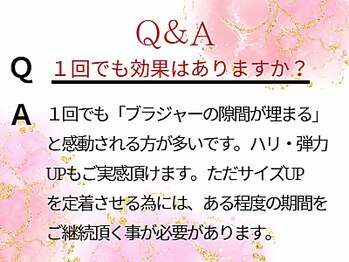 Q&A

Q　１回でも効果はありますか？

A　１回でも「ブラジャーの隙間が埋まる」と感動される方が多いです。ハリ・弾力UPもご実感頂けます。ただサイズUPを定着させる為には、ある程度の期間をご継続頂く事が必要があります。